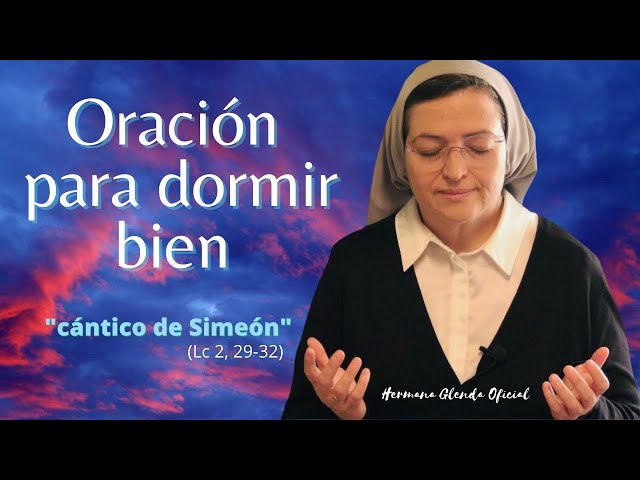 Oración para dormir bien

"cántico de Simeón"
(Lc 2, 29-32)

Hermana Glenda Oficial